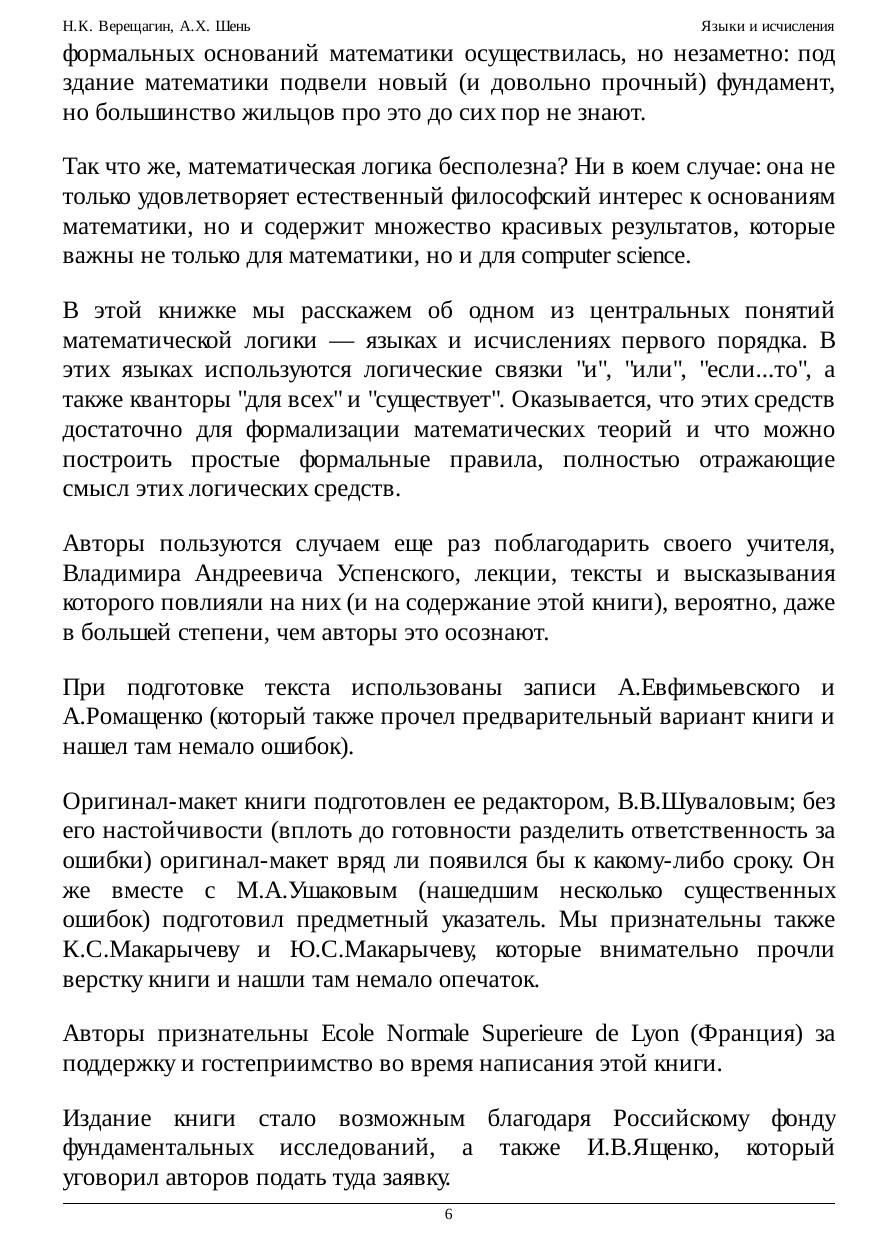 Н.К. Верещагин, А.Х. Шень	Языки и исчисления

формальных оснований математики осуществилась, но незаметно: под здание математики подвели новый (и довольно прочный) фундамент, но большинство жильцов про это до сих пор не знают.

Так что же, математическая логика бесполезна? Ни в коем случае: она не только удовлетворяет естественный философский интерес к основаниям математики, но и содержит множество красивых результатов, которые важны не только для математики, но и для computer science.

В этой книжке мы расскажем об одном из центральных понятий математической логики — языках и исчислениях первого порядка. В этих языках используются логические связки "и", "или", "если...то", а также кванторы "для всех" и "существует". Оказывается, что этих средств достаточно для формализации математических теорий и что можно построить простые формальные правила, полностью отражающие смысл этих логических средств.

Авторы пользуются случаем еще раз поблагодарить своего учителя, Владимира Андреевича Успенского, лекции, тексты и высказывания которого повлияли на них (и на содержание этой книги), вероятно, даже в большей степени, чем авторы это осознают.

При подготовке текста использованы записи А.Евфимьевского и А.Ромащенко (который также прочел предварительный вариант книги и нашел там немало ошибок).

Оригинал-макет книги подготовлен ее редактором, В.В.Шуваловым; без его настойчивости (вплоть до готовности разделить ответственность за ошибки) оригинал-макет вряд ли появился бы к какому-либо сроку. Он же вместе с М.А.Ушаковым (нашедшим несколько существенных ошибок) подготовил предметный указатель. Мы признательны также К.С.Макарычеву и Ю.С.Макарычеву, которые внимательно прочли верстку книги и нашли там немало опечаток.

Авторы признательны Ecole Normale Superieure de Lyon (Франция) за поддержку и гостеприимство во время написания этой книги.

Издание книги стало возможным благодаря Российскому фонду фундаментальных исследований, а также И.В.Ященко, который уговорил авторов подать туда заявку.

6